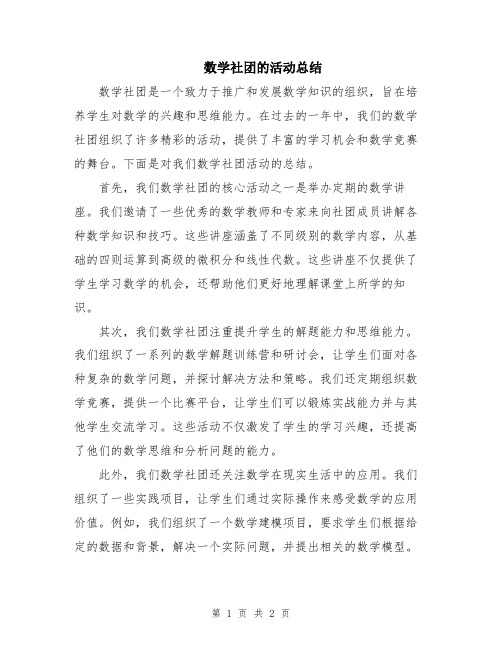 数学社团的活动总结

数学社团是一个致力于推广和发展数学知识的组织，旨在培养学生对数学的兴趣和思维能力。在过去的一年中，我们的数学社团组织了许多精彩的活动，提供了丰富的学习机会和数学竞赛的舞台。下面是对我们数学社团活动的总结。

首先，我们数学社团的核心活动之一是举办定期的数学讲座。我们邀请了一些优秀的数学教师和专家来向社团成员讲解各种数学知识和技巧。这些讲座涵盖了不同级别的数学内容，从基础的四则运算到高级的微积分和线性代数。这些讲座不仅提供了学生学习数学的机会，还帮助他们更好地理解课堂上所学的知识。

其次，我们数学社团注重提升学生的解题能力和思维能力。我们组织了一系列的数学解题训练营和研讨会，让学生们面对各种复杂的数学问题，并探讨解决方法和策略。我们还定期组织数学竞赛，提供一个比赛平台，让学生们可以锻炼实战能力并与其他学生交流学习。这些活动不仅激发了学生的学习兴趣，还提高了他们的数学思维和分析问题的能力。

此外，我们数学社团还关注数学在现实生活中的应用。我们组织了一些实践项目，让学生们通过实际操作来感受数学的应用价值。例如，我们组织了一个数学建模项目，要求学生们根据给定的数据和背景，解决一个实际问题，并提出相关的数学模型。

第 1 页 共 2 页